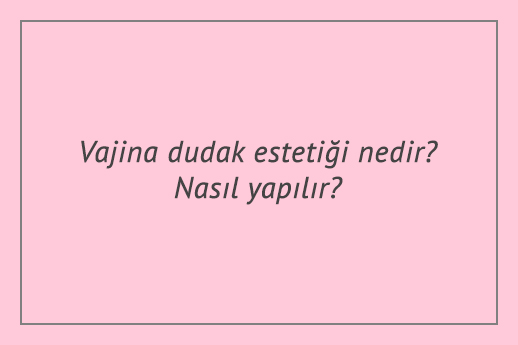 Vajina dudak estetiği nedir? Nasıl yapılır?